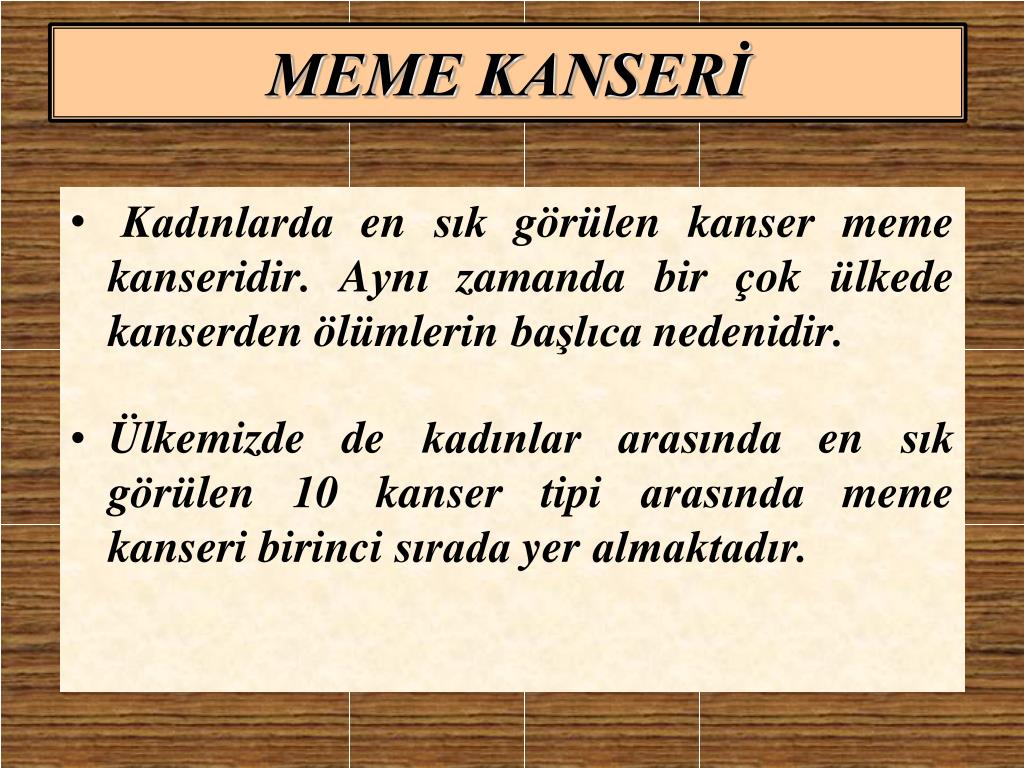 MEME KANSERİ

• Kadınlarda en sık görülen kanser meme kanseridir. Aynı zamanda bir çok ülkede kanserden ölümlerin başlıca nedenidir.

• Ülkemizde de kadınlar arasında en sık görülen 10 kanser tipi arasında meme kanseri birinci sırada yer almaktadır.